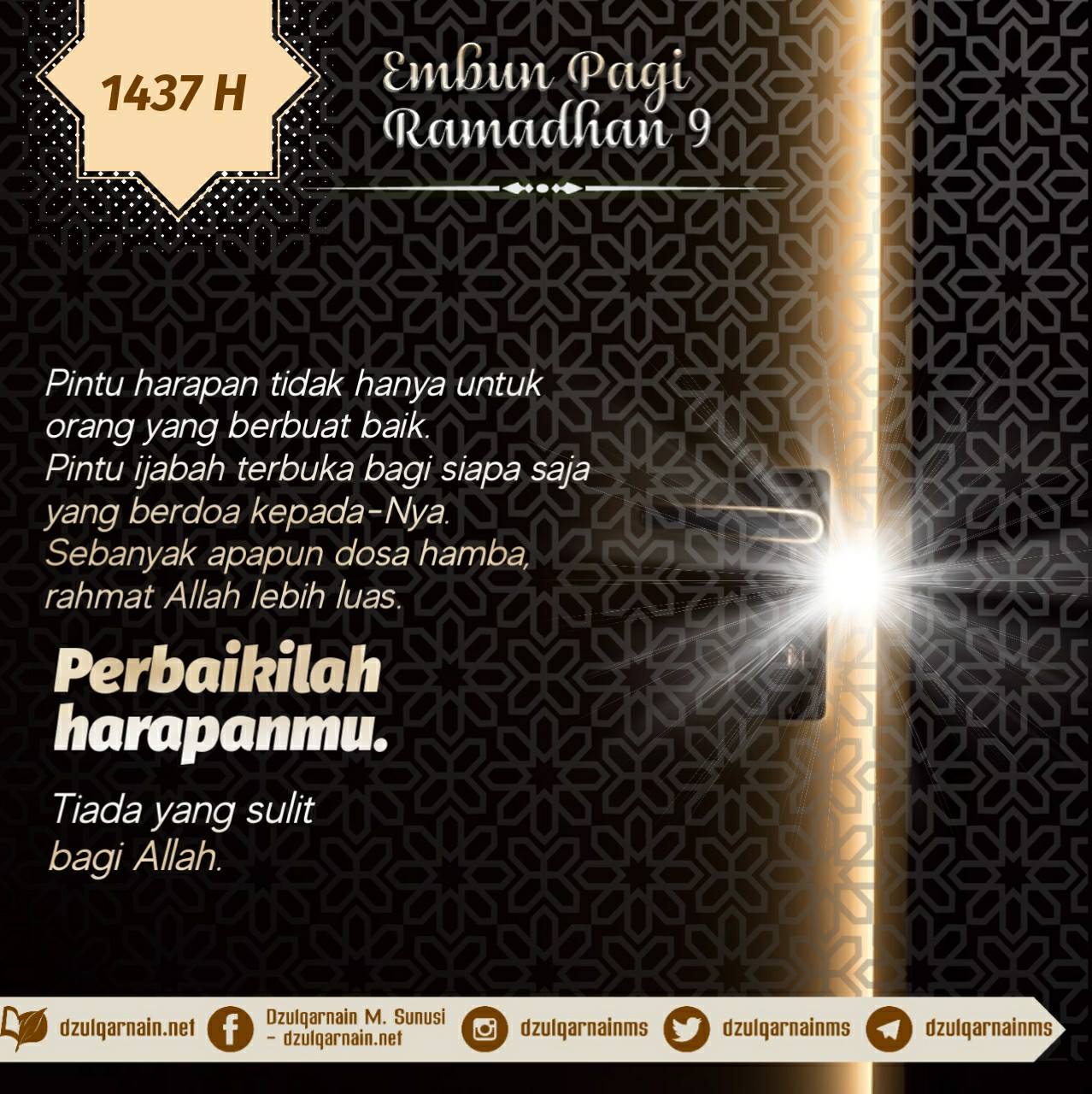 1437 H

Embun Pagi
Ramadhan 9

Pintu harapan tidak hanya untuk orang yang berbuat baik. Pintu ijabah terbuka bagi siapa saja yang berdoa kepada-Nya. Sebanyak apapun dosa hamba, rahmat Allah lebih luas.

Perbaikilah harapanmu.

Tiada yang sulit bagi Allah.

dzulqarnain.net
Dzulqarnain M. Sunusi - dzulqarnain.net
dzulqarnainms
dzulqarnainms
dzulqarnainms